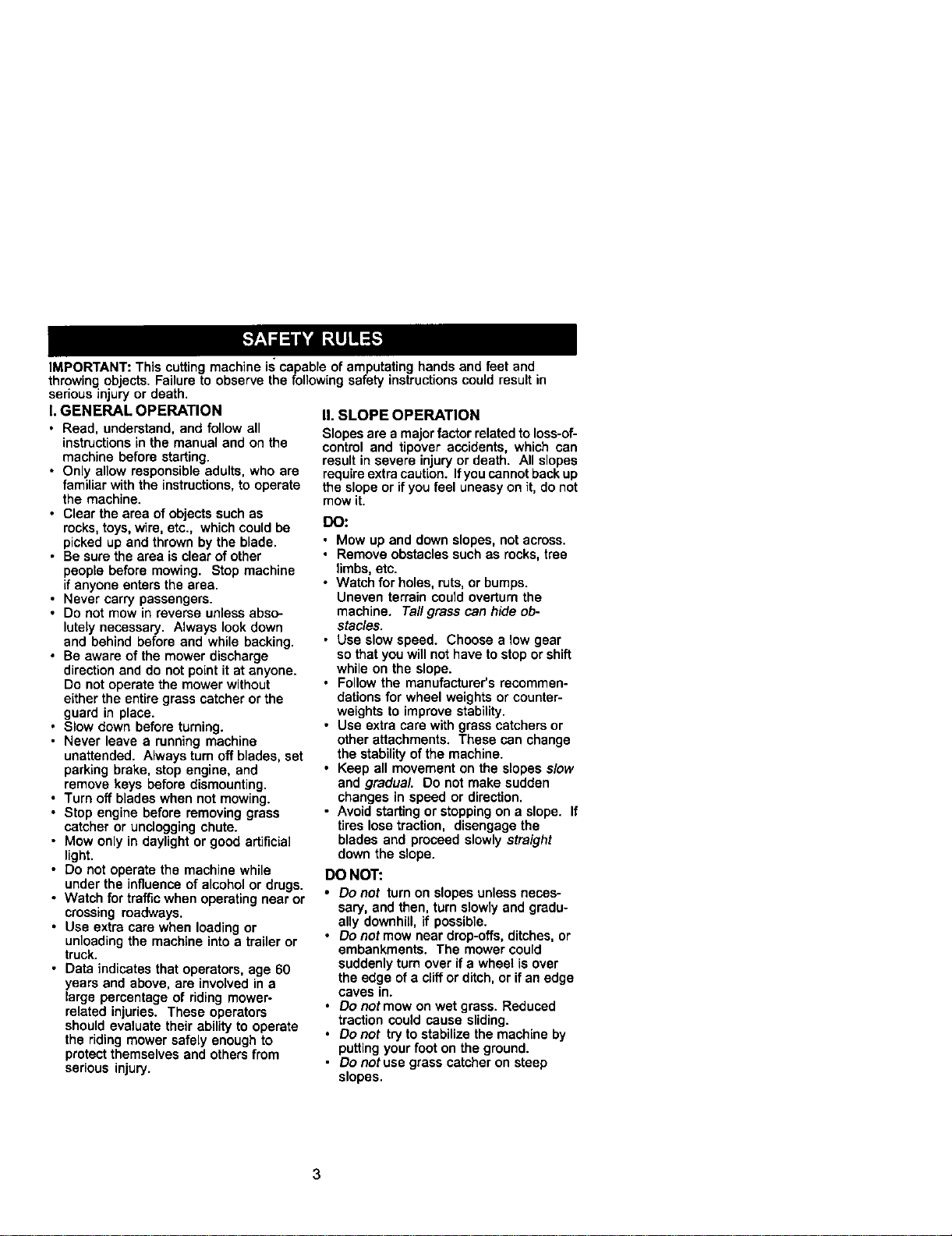 SAFETY RULES

IMPORTANT: This cutting machine is capable of amputating hands and feet and throwing objects. Failure to observe the following safety instructions could result in serious injury or death.

I. GENERAL OPERATION

• Read, understand, and follow all instructions in the manual and on the machine before starting.
• Only allow responsible adults, who are familiar with the instructions, to operate the machine.
• Clear the area of objects such as rocks, toys, wire, etc., which could be picked up and thrown by the blade.
• Be sure the area is clear of other people before mowing. Stop machine if anyone enters the area.
• Never carry passengers.
• Do not mow in reverse unless absolutely necessary. Always look down and behind before and while backing.
• Be aware of the mower discharge direction and do not point it at anyone. Do not operate the mower without either the entire grass catcher or the guard in place.
• Slow down before turning.
• Never leave a running machine unattended. Always turn off blades, set parking brake, stop engine, and remove keys before dismounting.
• Turn off blades when not mowing.
• Stop engine before removing grass catcher or unclogging chute.
• Mow only in daylight or good artificial light.
• Do not operate the machine while under the influence of alcohol or drugs.
• Watch for traffic when operating near or crossing roadways.
• Use extra care when loading or unloading the machine into a trailer or truck.
• Data indicates that operators, age 60 years and above, are involved in a large percentage of riding mower-related injuries. These operators should evaluate their ability to operate the riding mower safely enough to protect themselves and others from serious injury.

II. SLOPE OPERATION

Slopes are a major factor related to loss-of-control and tipover accidents, which can result in severe injury or death. All slopes require extra caution. If you cannot back up the slope or if you feel uneasy on it, do not mow it.

DO:

• Mow up and down slopes, not across.
• Remove obstacles such as rocks, tree limbs, etc.
• Watch for holes, ruts, or bumps. Uneven terrain could overturn the machine. Tall grass can hide obstacles.
• Use slow speed. Choose a low gear so that you will not have to stop or shift while on the slope.
• Follow the manufacturer's recommendations for wheel weights or counterweights to improve stability.
• Use extra care with grass catchers or other attachments. These can change the stability of the machine.
• Keep all movement on the slopes slow and gradual. Do not make sudden changes in speed or direction.
• Avoid starting or stopping on a slope. If tires lose traction, disengage the blades and proceed slowly straight down the slope.

DO NOT:

• Do not turn on slopes unless necessary, and then, turn slowly and gradually downhill, if possible.
• Do not mow near drop-offs, ditches, or embankments. The mower could suddenly turn over if a wheel is over the edge of a cliff or ditch, or if an edge caves in.
• Do not mow on wet grass. Reduced traction could cause sliding.
• Do not try to stabilize the machine by putting your foot on the ground.
• Do not use grass catcher on steep slopes.

3